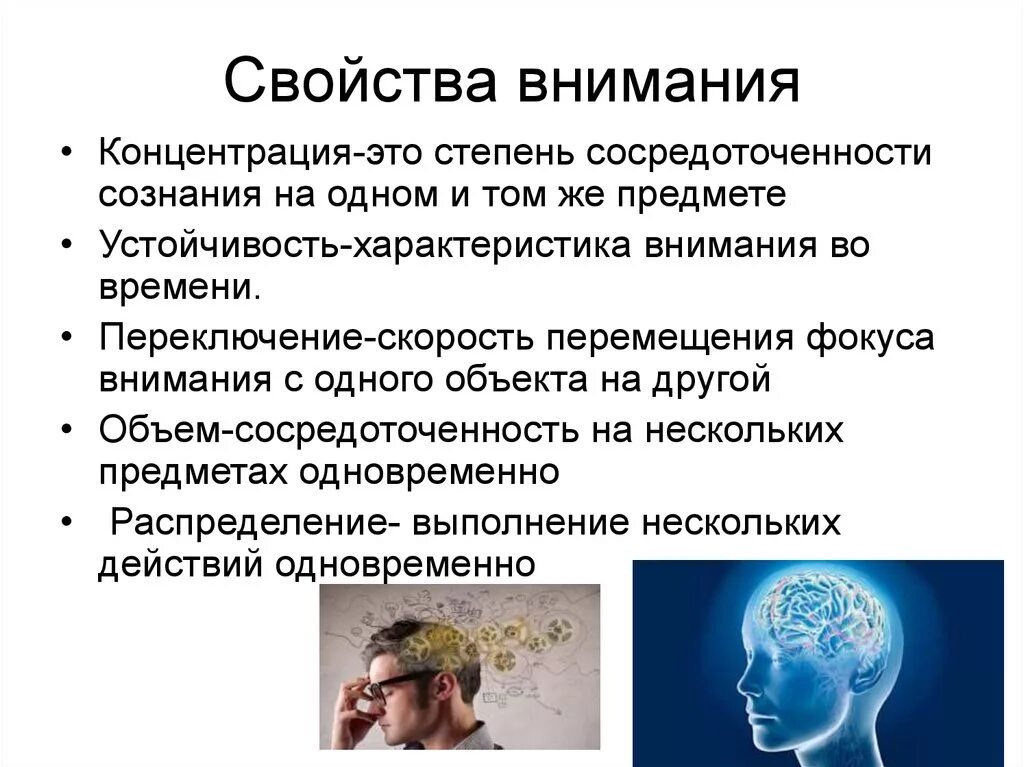 Свойства внимания

• Концентрация-это степень сосредоточенности сознания на одном и том же предмете

• Устойчивость-характеристика внимания во времени.

• Переключение-скорость перемещения фокуса внимания с одного объекта на другой

• Объем-сосредоточенность на нескольких предметах одновременно

• Распределение- выполнение нескольких действий одновременно